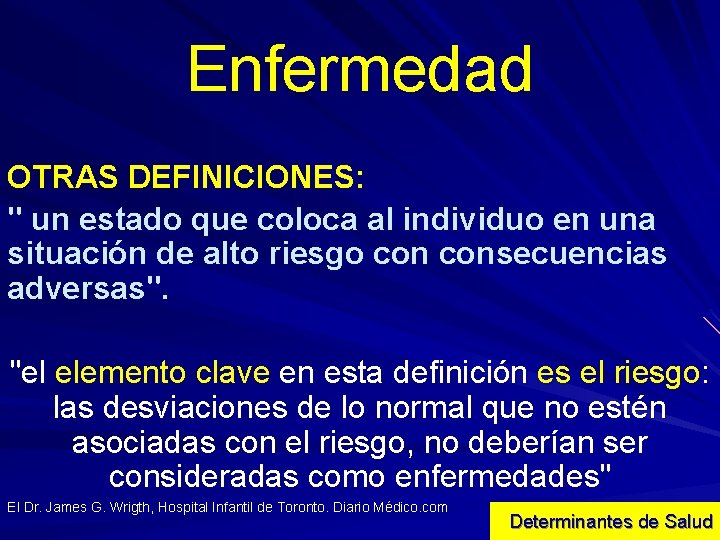 Enfermedad

OTRAS DEFINICIONES:
" un estado que coloca al individuo en una situación de alto riesgo con consecuencias adversas".

"el elemento clave en esta definición es el riesgo: las desviaciones de lo normal que no estén asociadas con el riesgo, no deberían ser consideradas como enfermedades"

El Dr. James G. Wrigth, Hospital Infantil de Toronto. Diario Médico.com

Determinantes de Salud